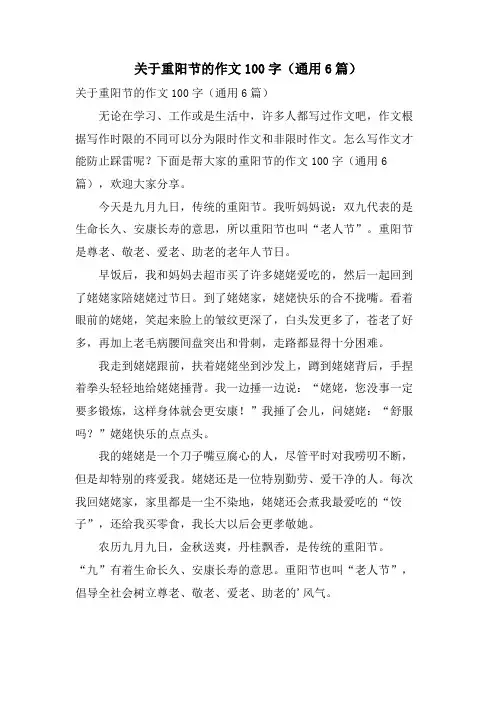 关于重阳节的作文100字（通用6篇）

关于重阳节的作文100字（通用6篇）

无论在学习、工作或是生活中，许多人都写过作文吧，作文根据写作时限的不同可以分为限时作文和非限时作文。怎么写作文才能防止踩雷呢？下面是帮大家的重阳节的作文100字（通用6篇），欢迎大家分享。

今天是九月九日，传统的重阳节。我听妈妈说：双九代表的是生命长久、安康长寿的意思，所以重阳节也叫“老人节”。重阳节是尊老、敬老、爱老、助老的老年人节日。

早饭后，我和妈妈去超市买了许多姥姥爱吃的，然后一起回到了姥姥家陪姥姥过节日。到了姥姥家，姥姥快乐的合不拢嘴。看着眼前的姥姥，笑起来脸上的皱纹更深了，白头发更多了，苍老了好多，再加上老毛病腰间盘突出和骨刺，走路都显得十分困难。

我走到姥姥跟前，扶着姥姥坐到沙发上，蹲到姥姥背后，手捏着拳头轻轻地给姥姥捶背。我一边捶一边说：“姥姥，您没事一定要多锻炼，这样身体就会更安康！”我捶了会儿，问姥姥：“舒服吗？”姥姥快乐的点点头。

我的姥姥是一个刀子嘴豆腐心的人，尽管平时对我唠叨不断，但是却特别的疼爱我。姥姥还是一位特别勤劳、爱干净的人。每次我回姥姥家，家里都是一尘不染地，姥姥还会煮我最爱吃的“饺子”，还给我买零食，我长大以后会更孝敬她。

农历九月九日，金秋送爽，丹桂飘香，是传统的重阳节。“九”有着生命长久、安康长寿的意思。重阳节也叫“老人节”，倡导全社会树立尊老、敬老、爱老、助老的’风气。